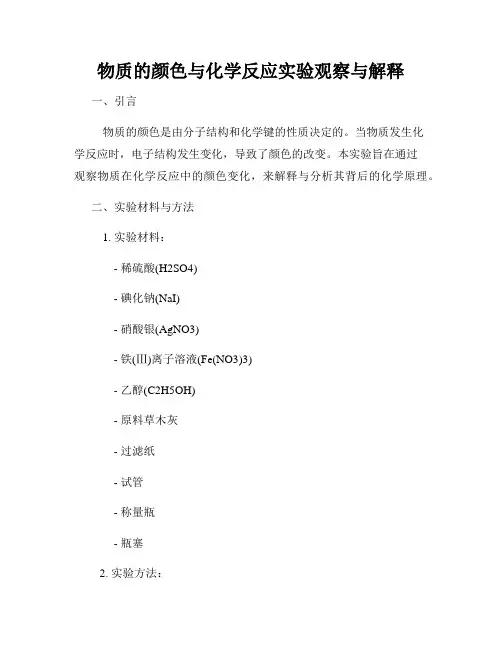 物质的颜色与化学反应实验观察与解释

一、引言

物质的颜色是由分子结构和化学键的性质决定的。当物质发生化学反应时，电子结构发生变化，导致了颜色的改变。本实验旨在通过观察物质在化学反应中的颜色变化，来解释与分析其背后的化学原理。

二、实验材料与方法

1. 实验材料：

- 稀硫酸(H2SO4)

- 碘化钠(NaI)

- 硝酸银(AgNO3)

- 铁(III)离子溶液(Fe(NO3)3)

- 乙醇(C2H5OH)

- 原料草木灰

- 过滤纸

- 试管

- 称量瓶

- 瓶塞

2. 实验方法：